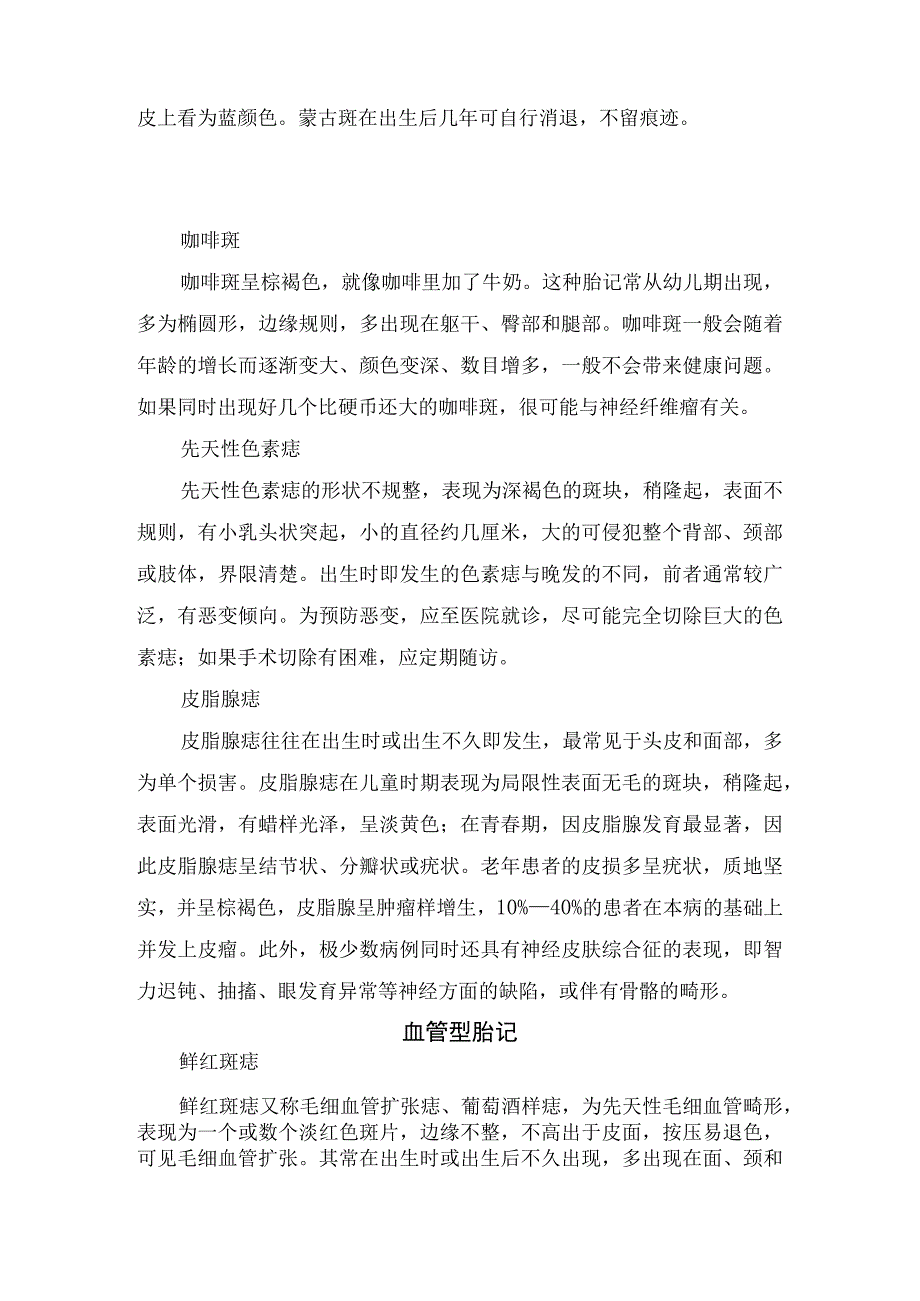 皮上看为蓝颜色。蒙古斑在出生后几年可自行消退，不留痕迹。

咖啡斑

咖啡斑呈棕褐色，就像咖啡里加了牛奶。这种胎记常从幼儿期出现，多为椭圆形，边缘规则，多出现在躯干、臀部和腿部。咖啡斑一般会随着年龄的增长而逐渐变大、颜色变深、数目增多，一般不会带来健康问题。如果同时出现好几个比硬币还大的咖啡斑，很可能与神经纤维瘤有关。

先天性色素痣

先天性色素痣的形状不规整，表现为深褐色的斑块，稍隆起，表面不规则，有小乳头状突起，小的直径约几厘米，大的可侵犯整个背部、颈部或肢体，界限清楚。出生时即发生的色素痣与晚发的不同，前者通常较广泛，有恶变倾向。为预防恶变，应至医院就诊，尽可能完全切除巨大的色素痣；如果手术切除有困难，应定期随访。

皮脂腺痣

皮脂腺痣往往在出生时或出生不久即发生，最常见于头皮和面部，多为单个损害。皮脂腺痣在儿童时期表现为局限性表面无毛的斑块，稍隆起，表面光滑，有蜡样光泽，呈淡黄色；在青春期，因皮脂腺发育最显著，因此皮脂腺痣呈结节状、分瓣状或疣状。老年患者的皮损多呈疣状，质地坚实，并呈棕褐色，皮脂腺呈肿瘤样增生，10%—40%的患者在本病的基础上并发上皮瘤。此外，极少数病例同时还具有神经皮肤综合征的表现，即智力迟钝、抽搐、眼发育异常等神经方面的缺陷，或伴有骨骼的畸形。

血管型胎记

鲜红斑痣

鲜红斑痣又称毛细血管扩张痣、葡萄酒样痣，为先天性毛细血管畸形，表现为一个或数个淡红色斑片，边缘不整，不高出于皮面，按压易退色，可见毛细血管扩张。其常在出生时或出生后不久出现，多出现在面、颈和